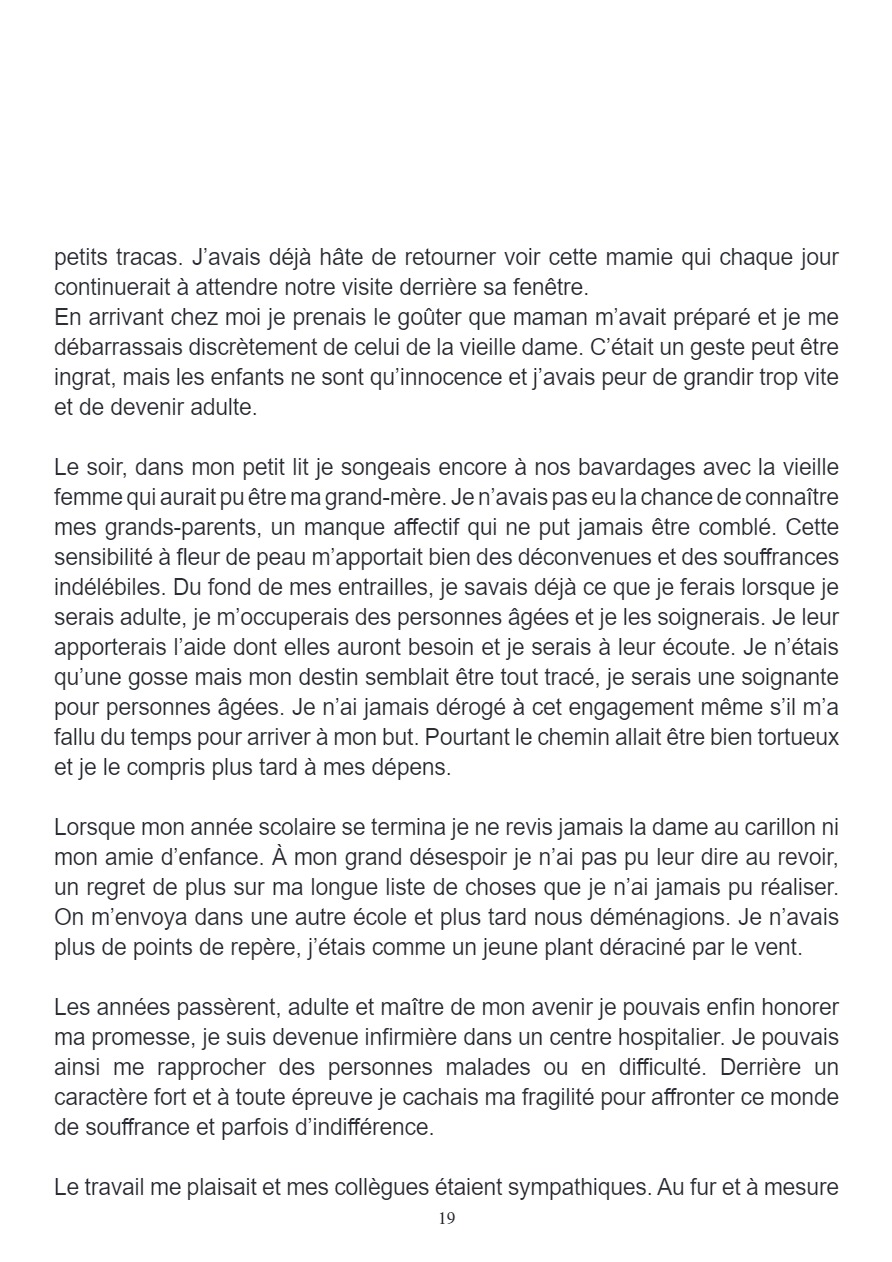 petits tracas. J’avais déjà hâte de retourner voir cette mamie qui chaque jour continuerait à attendre notre visite derrière sa fenêtre.
En arrivant chez moi je prenais le goûter que maman m’avait préparé et je me débarrassais discrètement de celui de la vieille dame. C’était un geste peut être ingrat, mais les enfants ne sont qu’innocence et j’avais peur de grandir trop vite et de devenir adulte.

Le soir, dans mon petit lit je songeais encore à nos bavardages avec la vieille femme qui aurait pu être ma grand-mère. Je n’avais pas eu la chance de connaître mes grands-parents, un manque affectif qui ne put jamais être comblé. Cette sensibilité à fleur de peau m’apportait bien des déconvenues et des souffrances indélébiles. Du fond de mes entrailles, je savais déjà ce que je ferais lorsque je serais adulte, je m’occuperais des personnes âgées et je les soignerais. Je leur apporterais l’aide dont elles auront besoin et je serais à leur écoute. Je n’étais qu’une gosse mais mon destin semblait être tout tracé, je serais une soignante pour personnes âgées. Je n’ai jamais dérogé à cet engagement même s’il m’a fallu du temps pour arriver à mon but. Pourtant le chemin allait être bien tortueux et je le compris plus tard à mes dépens.

Lorsque mon année scolaire se termina je ne revis jamais la dame au carillon ni mon amie d’enfance. À mon grand désespoir je n’ai pas pu leur dire au revoir, un regret de plus sur ma longue liste de choses que je n’ai jamais pu réaliser. On m’envoya dans une autre école et plus tard nous déménagions. Je n’avais plus de points de repère, j’étais comme un jeune plant déraciné par le vent.

Les années passèrent, adulte et maître de mon avenir je pouvais enfin honorer ma promesse, je suis devenue infirmière dans un centre hospitalier. Je pouvais ainsi me rapprocher des personnes malades ou en difficulté. Derrière un caractère fort et à toute épreuve je cachais ma fragilité pour affronter ce monde de souffrance et parfois d’indifférence.

Le travail me plaisait et mes collègues étaient sympathiques. Au fur et à mesure

19